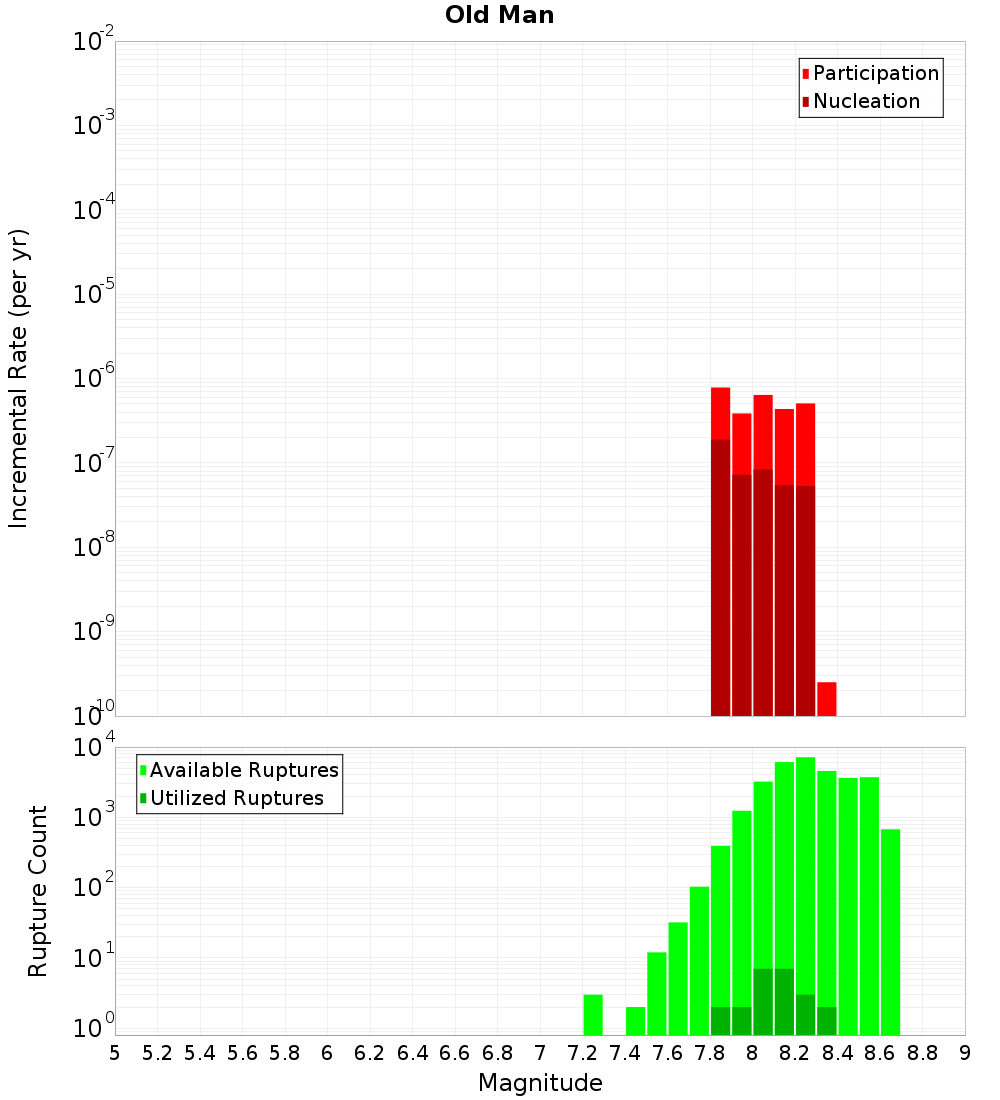 Old Man

Participation
Nucleation

Incremental Rate (per yr)

$10^{-2}$
$10^{-3}$
$10^{-4}$
$10^{-5}$
$10^{-6}$
$10^{-7}$
$10^{-8}$
$10^{-9}$
$10^{-10}$

Available Ruptures
Utilized Ruptures

Rupture Count

$10^{4}$
$10^{3}$
$10^{2}$
$10^{1}$
$10^{0}$

5 5.2 5.4 5.6 5.8 6 6.2 6.4 6.6 6.8 7 7.2 7.4 7.6 7.8 8 8.2 8.4 8.6 8.8 9

Magnitude